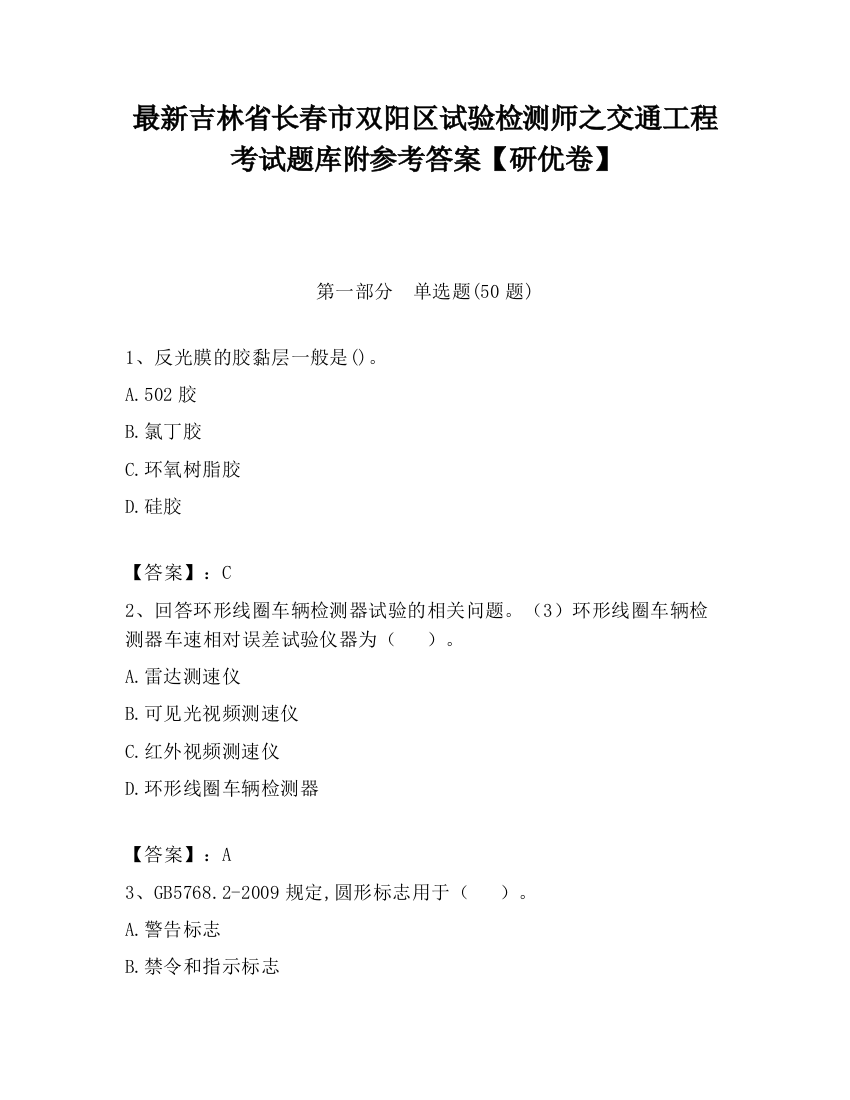 最新吉林省长春市双阳区试验检测师之交通工程考试题库附参考答案【研优卷】

第一部分　单选题(50 题)

1、反光膜的胶黏层一般是()。

A.502 胶

B.氯丁胶

C.环氧树脂胶

D.硅胶

【答案】：C

2、回答环形线圈车辆检测器试验的相关问题。（3）环形线圈车辆检测器车速相对误差试验仪器为（　　）。

A.雷达测速仪

B.可见光视频测速仪

C.红外视频测速仪

D.环形线圈车辆检测器

【答案】：A

3、GB5768.2-2009 规定,圆形标志用于（　　）。

A.警告标志

B.禁令和指示标志